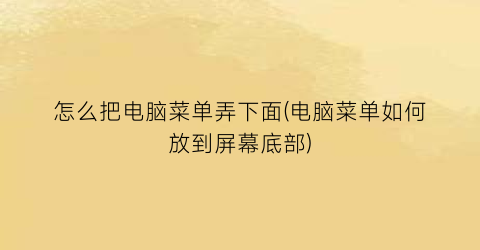 怎么把电脑菜单弄下面(电脑菜单如何放到屏幕底部)